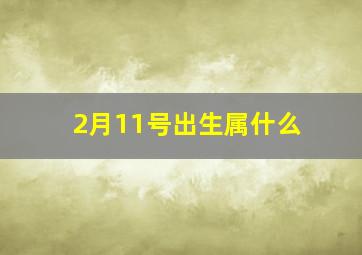 2月11号出生属什么